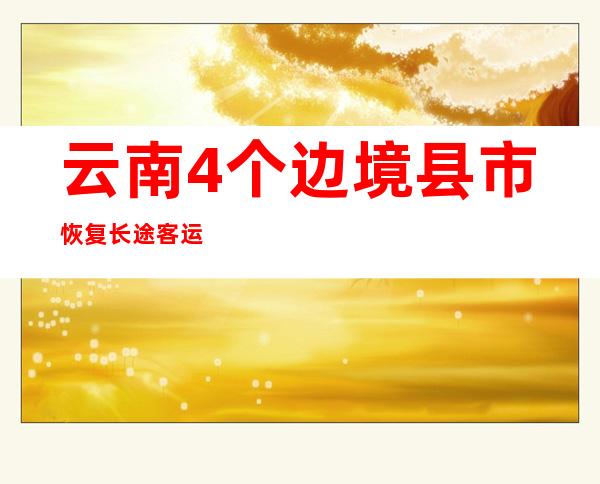 云南4个边境县市

恢复长途客运